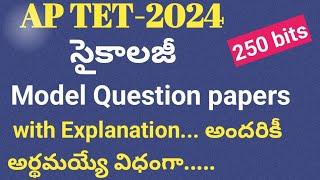 AP TET-2024

250 bits

సైకాలజీ

Model Question papers

with Explanation... అందరికీ అర్థమయ్యే విధంగా.....